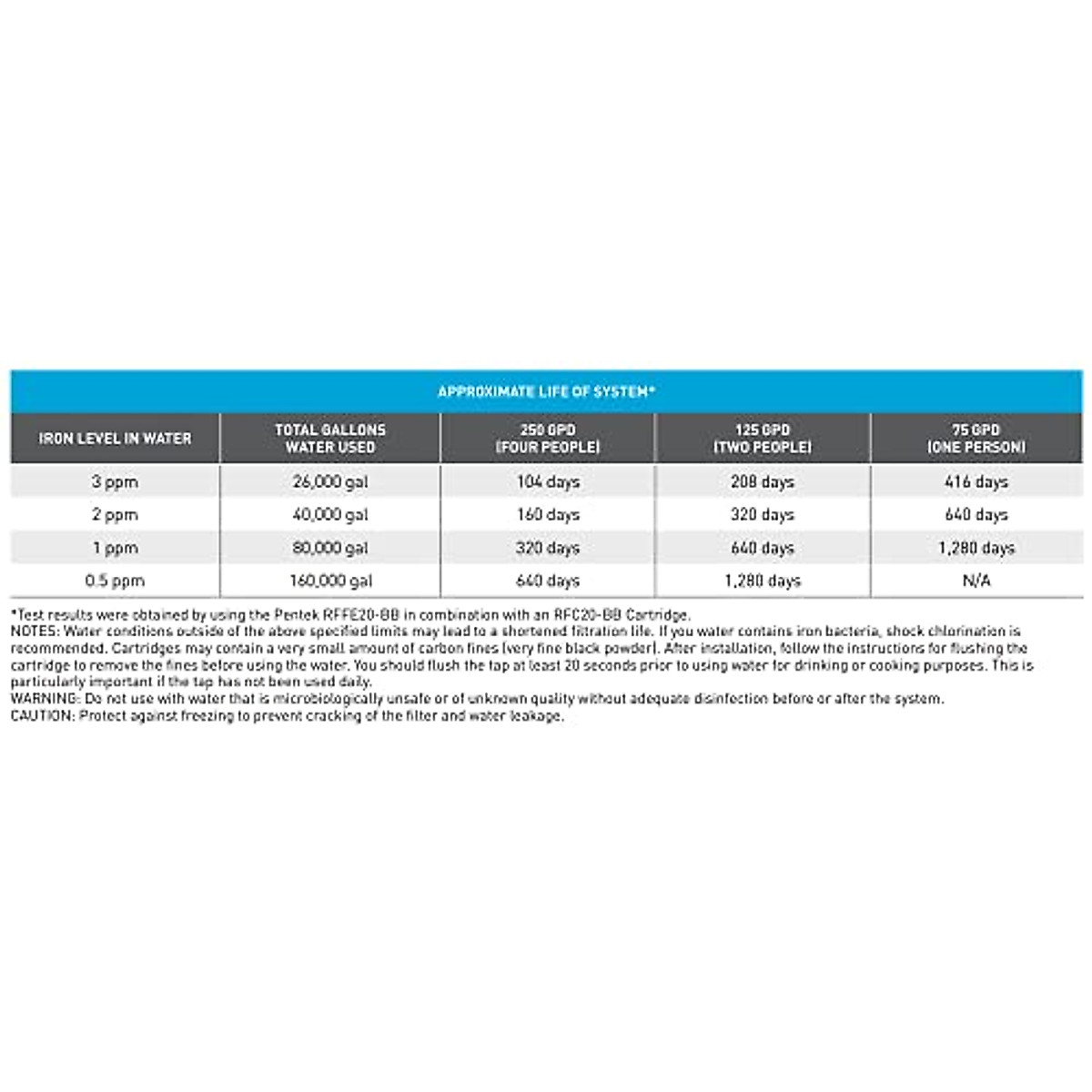 APPROXIMATE LIFE OF SYSTEM*

| IRON LEVEL IN WATER | TOTAL GALLONS WATER USED | 250 GPD (FOUR PEOPLE) | 125 GPD (TWO PEOPLE) | 75 GPD (ONE PERSON) |
|---|---|---|---|---|
| 3 ppm | 26,000 gal | 104 days | 208 days | 416 days |
| 2 ppm | 40,000 gal | 160 days | 320 days | 640 days |
| 1 ppm | 80,000 gal | 320 days | 640 days | 1,280 days |
| 0.5 ppm | 160,000 gal | 640 days | 1,280 days | N/A |

*Test results were obtained by using the Pentek RFFE20-BB in combination with an RFC20-BB Cartridge.
NOTES: Water conditions outside of the above specified limits may lead to a shortened filtration life. If you water contains iron bacteria, shock chlorination is recommended. Cartridges may contain a very small amount of carbon fines (very fine black powder). After installation, follow the instructions for flushing the cartridge to remove the fines before using the water. You should flush the tap at least 20 seconds prior to using water for drinking or cooking purposes. This is particularly important if the tap has not been used daily.
WARNING: Do not use with water that is microbiologically unsafe or of unknown quality without adequate disinfection before or after the system.
CAUTION: Protect against freezing to prevent cracking of the filter and water leakage.